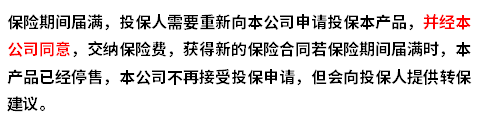 保险期间届满，投保人需要重新向本公司申请投保本产品，并经本公司同意，交纳保险费，获得新的保险合同若保险期间届满时，本产品已经停售，本公司不再接受投保申请，但会向投保人提供转保建议。